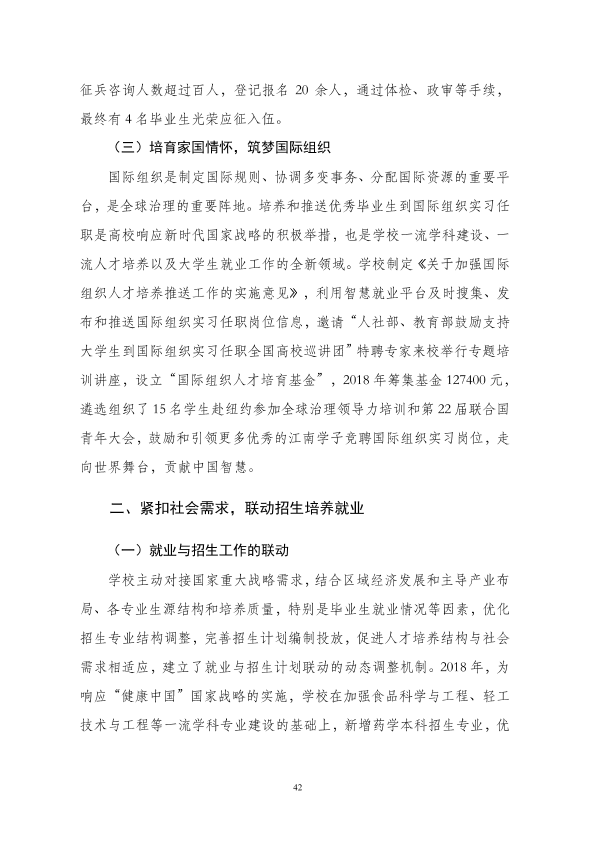 征兵咨询人数超过百人，登记报名20余人，通过体检、政审等手续，最终有4名毕业生光荣应征入伍。

（三）培育家国情怀，筑梦国际组织

国际组织是制定国际规则、协调多变事务、分配国际资源的重要平台，是全球治理的重要阵地。培养和推送优秀毕业生到国际组织实习任职是高校响应新时代国家战略的积极举措，也是学校一流学科建设、一流人才培养以及大学生就业工作的全新领域。学校制定《关于加强国际组织人才培养推送工作的实施意见》，利用智慧就业平台及时搜集、发布和推送国际组织实习任职岗位信息，邀请“人社部、教育部鼓励支持大学生到国际组织实习任职全国高校巡讲团”特聘专家来校举行专题培训讲座，设立“国际组织人才培育基金”，2018年筹集基金127400元，遴选组织了15名学生赴纽约参加全球治理领导力培训和第22届联合国青年大会，鼓励和引领更多优秀的江南学子竞聘国际组织实习岗位，走向世界舞台，贡献中国智慧。

二、紧扣社会需求，联动招生培养就业

（一）就业与招生工作的联动

学校主动对接国家重大战略需求，结合区域经济发展和主导产业布局、各专业生源结构和培养质量，特别是毕业生就业情况等因素，优化招生专业结构调整，完善招生计划编制投放，促进人才培养结构与社会需求相适应，建立了就业与招生计划联动的动态调整机制。2018年，为响应“健康中国”国家战略的实施，学校在加强食品科学与工程、轻工技术与工程等一流学科专业建设的基础上，新增药学本科招生专业，优

42